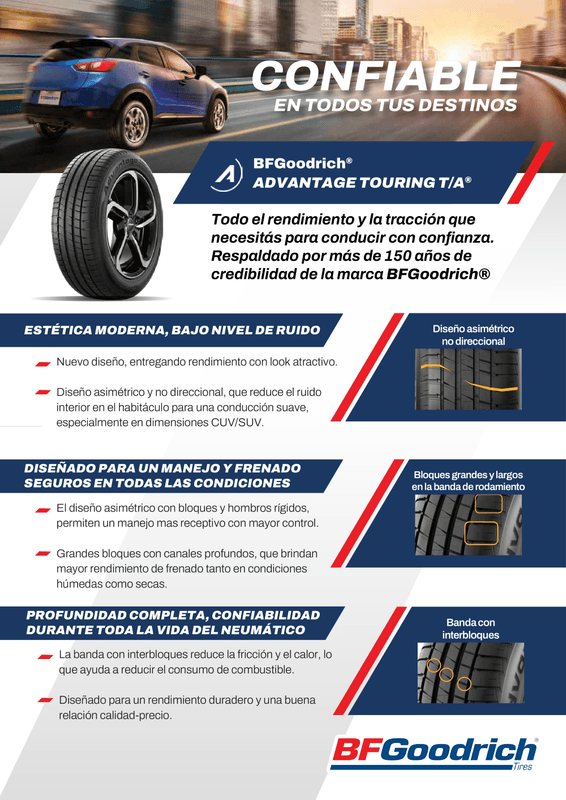 CONFIABLE
EN TODOS TUS DESTINOS

BFGoodrich®
ADVANTAGE TOURING T/A®

Todo el rendimiento y la tracción que necesitás para conducir con confianza. Respaldado por más de 150 años de credibilidad de la marca BFGoodrich®

ESTÉTICA MODERNA, BAJO NIVEL DE RUIDO

Nuevo diseño, entregando rendimiento con look atractivo.

Diseño asimétrico y no direccional, que reduce el ruido interior en el habitáculo para una conducción suave, especialmente en dimensiones CUV/SUV.

Diseño asimétrico no direccional

DISEÑADO PARA UN MANEJO Y FRENADO SEGUROS EN TODAS LAS CONDICIONES

El diseño asimétrico con bloques y hombros rígidos, permiten un manejo mas receptivo con mayor control.

Grandes bloques con canales profundos, que brindan mayor rendimiento de frenado tanto en condiciones húmedas como secas.

Bloques grandes y largos en la banda de rodamiento

PROFUNDIDAD COMPLETA, CONFIABILIDAD DURANTE TODA LA VIDA DEL NEUMÁTICO

La banda con interbloques reduce la fricción y el calor, lo que ayuda a reducir el consumo de combustible.

Diseñado para un rendimiento duradero y una buena relación calidad-precio.

Banda con interbloques

BFGoodrich®
Tires